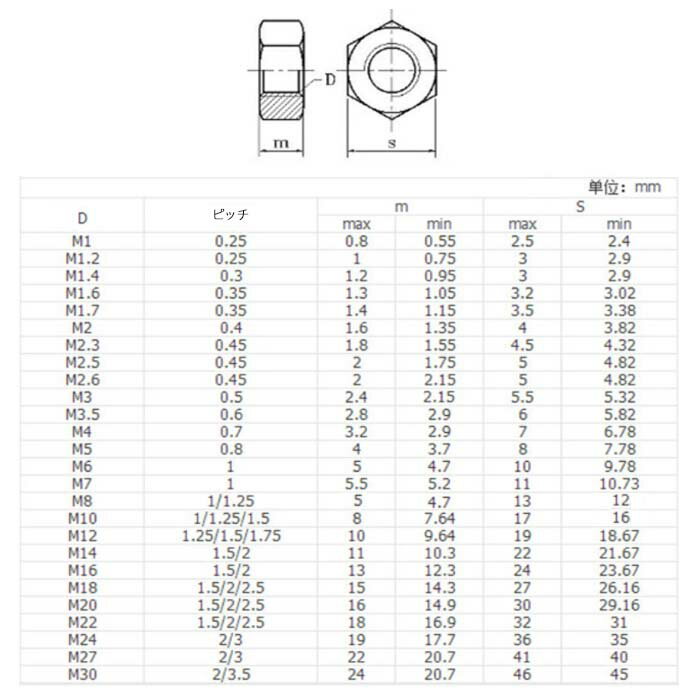 D

m

s

単位：mm

| D | ピッチ | m max | m min | S max | S min |
|---|---|---|---|---|---|
| M1 | 0.25 | 0.8 | 0.55 | 2.5 | 2.4 |
| M1.2 | 0.25 | 1 | 0.75 | 3 | 2.9 |
| M1.4 | 0.3 | 1.2 | 0.95 | 3 | 2.9 |
| M1.6 | 0.35 | 1.3 | 1.05 | 3.2 | 3.02 |
| M1.7 | 0.35 | 1.4 | 1.15 | 3.5 | 3.38 |
| M2 | 0.4 | 1.6 | 1.35 | 4 | 3.82 |
| M2.3 | 0.45 | 1.8 | 1.55 | 4.5 | 4.32 |
| M2.5 | 0.45 | 2 | 1.75 | 5 | 4.82 |
| M2.6 | 0.45 | 2 | 2.15 | 5 | 4.82 |
| M3 | 0.5 | 2.4 | 2.15 | 5.5 | 5.32 |
| M3.5 | 0.6 | 2.8 | 2.9 | 6 | 5.82 |
| M4 | 0.7 | 3.2 | 2.9 | 7 | 6.78 |
| M5 | 0.8 | 4 | 3.7 | 8 | 7.78 |
| M6 | 1 | 5 | 4.7 | 10 | 9.78 |
| M7 | 1 | 5.5 | 5.2 | 11 | 10.73 |
| M8 | 1/1.25 | 5 | 4.7 | 13 | 12 |
| M10 | 1/1.25/1.5 | 8 | 7.64 | 17 | 16 |
| M12 | 1.25/1.5/1.75 | 10 | 9.64 | 19 | 18.67 |
| M14 | 1.5/2 | 11 | 10.3 | 22 | 21.67 |
| M16 | 1.5/2 | 13 | 12.3 | 24 | 23.67 |
| M18 | 1.5/2/2.5 | 15 | 14.3 | 27 | 26.16 |
| M20 | 1.5/2/2.5 | 16 | 14.9 | 30 | 29.16 |
| M22 | 1.5/2/2.5 | 18 | 16.9 | 32 | 31 |
| M24 | 2/3 | 19 | 17.7 | 36 | 35 |
| M27 | 2/3 | 22 | 20.7 | 41 | 40 |
| M30 | 2/3.5 | 24 | 20.7 | 46 | 45 |